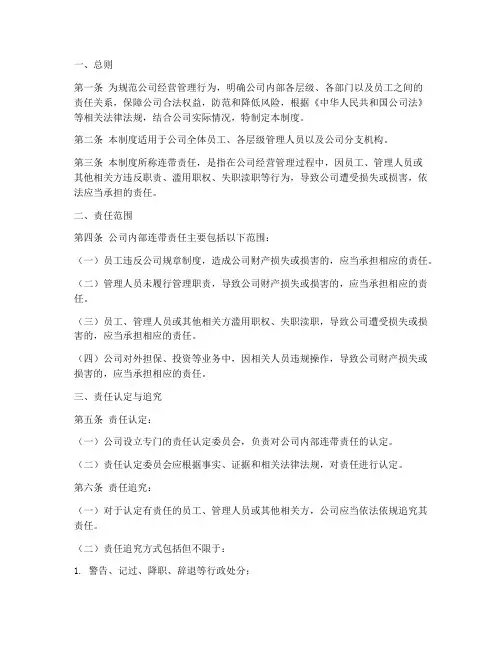 一、总则

第一条 为规范公司经营管理行为，明确公司内部各层级、各部门以及员工之间的责任关系，保障公司合法权益，防范和降低风险，根据《中华人民共和国公司法》等相关法律法规，结合公司实际情况，特制定本制度。

第二条 本制度适用于公司全体员工、各层级管理人员以及公司分支机构。

第三条 本制度所称连带责任，是指在公司经营管理过程中，因员工、管理人员或其他相关方违反职责、滥用职权、失职渎职等行为，导致公司遭受损失或损害，依法应当承担的责任。

二、责任范围

第四条 公司内部连带责任主要包括以下范围：

（一）员工违反公司规章制度，造成公司财产损失或损害的，应当承担相应的责任。

（二）管理人员未履行管理职责，导致公司财产损失或损害的，应当承担相应的责任。

（三）员工、管理人员或其他相关方滥用职权、失职渎职，导致公司遭受损失或损害的，应当承担相应的责任。

（四）公司对外担保、投资等业务中，因相关人员违规操作，导致公司财产损失或损害的，应当承担相应的责任。

三、责任认定与追究

第五条 责任认定：

（一）公司设立专门的责任认定委员会，负责对公司内部连带责任的认定。

（二）责任认定委员会应根据事实、证据和相关法律法规，对责任进行认定。

第六条 责任追究：

（一）对于认定有责任的员工、管理人员或其他相关方，公司应当依法依规追究其责任。

（二）责任追究方式包括但不限于：

1. 警告、记过、降职、辞退等行政处分；